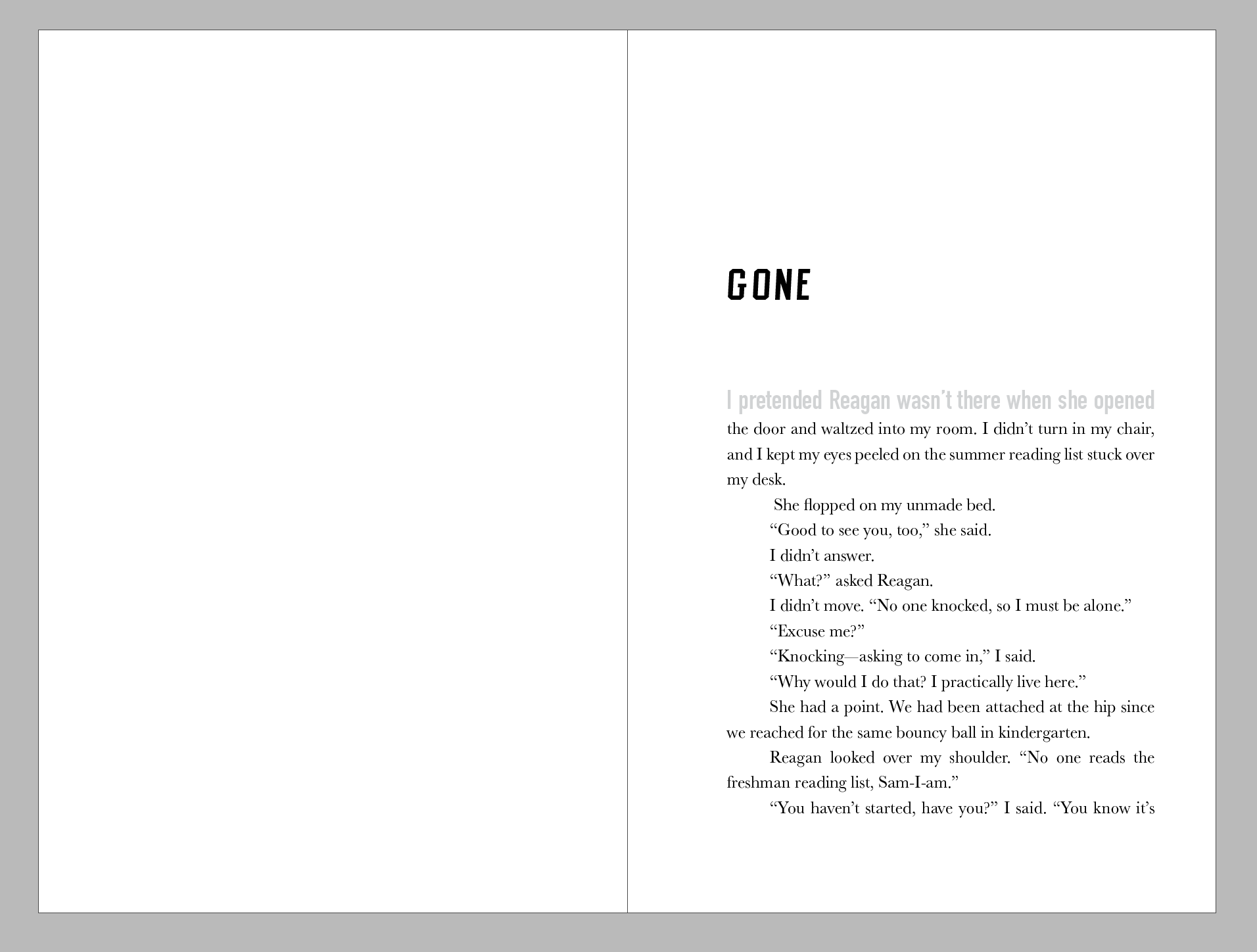 GONE

I pretended Reagan wasn't there when she opened the door and waltzed into my room. I didn't turn in my chair, and I kept my eyes peeled on the summer reading list stuck over my desk.

She flopped on my unmade bed.

"Good to see you, too," she said.

I didn't answer.

"What?" asked Reagan.

I didn't move. "No one knocked, so I must be alone."

"Excuse me?"

"Knocking—asking to come in," I said.

"Why would I do that? I practically live here."

She had a point. We had been attached at the hip since we reached for the same bouncy ball in kindergarten.

Reagan looked over my shoulder. "No one reads the freshman reading list, Sam-I-am."

"You haven't started, have you?" I said. "You know it's